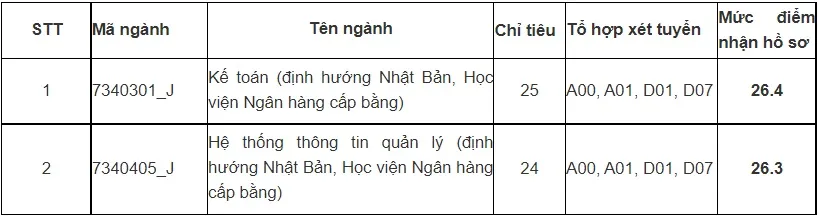 | STT | Mã ngành | Tên ngành | Chỉ tiêu | Tổ hợp xét tuyển | Mức điểm nhận hồ sơ |
|---|---|---|---|---|---|
| 1 | 7340301_J | Kế toán (định hướng Nhật Bản, Học viện Ngân hàng cấp bằng) | 25 | A00, A01, D01, D07 | 26.4 |
| 2 | 7340405_J | Hệ thống thông tin quản lý (định hướng Nhật Bản, Học viện Ngân hàng cấp bằng) | 24 | A00, A01, D01, D07 | 26.3 |